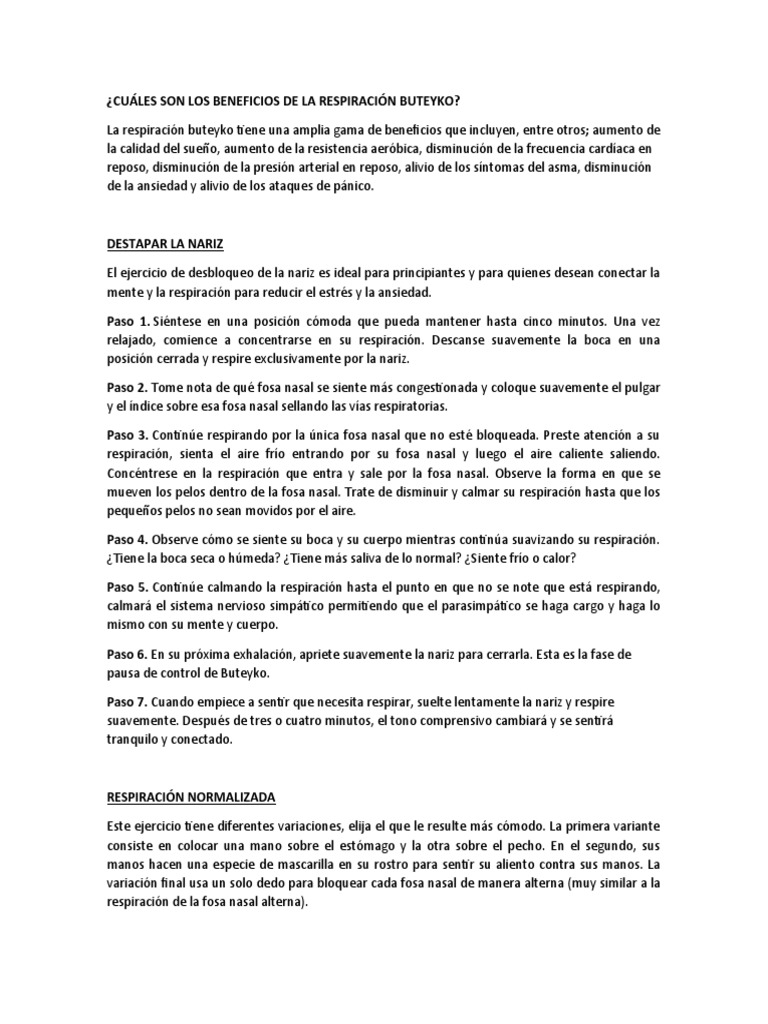 ¿CUÁLES SON LOS BENEFICIOS DE LA RESPIRACIÓN BUTEYKO?

La respiración buteyko tiene una amplia gama de beneficios que incluyen, entre otros; aumento de la calidad del sueño, aumento de la resistencia aeróbica, disminución de la frecuencia cardíaca en reposo, disminución de la presión arterial en reposo, alivio de los síntomas del asma, disminución de la ansiedad y alivio de los ataques de pánico.

DESTAPAR LA NARIZ

El ejercicio de desbloqueo de la nariz es ideal para principiantes y para quienes desean conectar la mente y la respiración para reducir el estrés y la ansiedad.

Paso 1. Siéntese en una posición cómoda que pueda mantener hasta cinco minutos. Una vez relajado, comience a concentrarse en su respiración. Descanse suavemente la boca en una posición cerrada y respire exclusivamente por la nariz.

Paso 2. Tome nota de qué fosa nasal se siente más congestionada y coloque suavemente el pulgar y el índice sobre esa fosa nasal sellando las vías respiratorias.

Paso 3. Continúe respirando por la única fosa nasal que no esté bloqueada. Preste atención a su respiración, sienta el aire frío entrando por su fosa nasal y luego el aire caliente saliendo. Concéntrese en la respiración que entra y sale por la fosa nasal. Observe la forma en que se mueven los pelos dentro de la fosa nasal. Trate de disminuir y calmar su respiración hasta que los pequeños pelos no sean movidos por el aire.

Paso 4. Observe cómo se siente su boca y su cuerpo mientras continúa suavizando su respiración. ¿Tiene la boca seca o húmeda? ¿Tiene más saliva de lo normal? ¿Siente frío o calor?

Paso 5. Continúe calmando la respiración hasta el punto en que no se note que está respirando, calmará el sistema nervioso simpático permitiendo que el parasimpático se haga cargo y haga lo mismo con su mente y cuerpo.

Paso 6. En su próxima exhalación, apriete suavemente la nariz para cerrarla. Esta es la fase de pausa de control de Buteyko.

Paso 7. Cuando empiece a sentir que necesita respirar, suelte lentamente la nariz y respire suavemente. Después de tres o cuatro minutos, el tono comprensivo cambiará y se sentirá tranquilo y conectado.

RESPIRACIÓN NORMALIZADA

Este ejercicio tiene diferentes variaciones, elija el que le resulte más cómodo. La primera variante consiste en colocar una mano sobre el estómago y la otra sobre el pecho. En el segundo, sus manos hacen una especie de mascarilla en su rostro para sentir su aliento contra sus manos. La variación final usa un solo dedo para bloquear cada fosa nasal de manera alterna (muy similar a la respiración de la fosa nasal alterna).